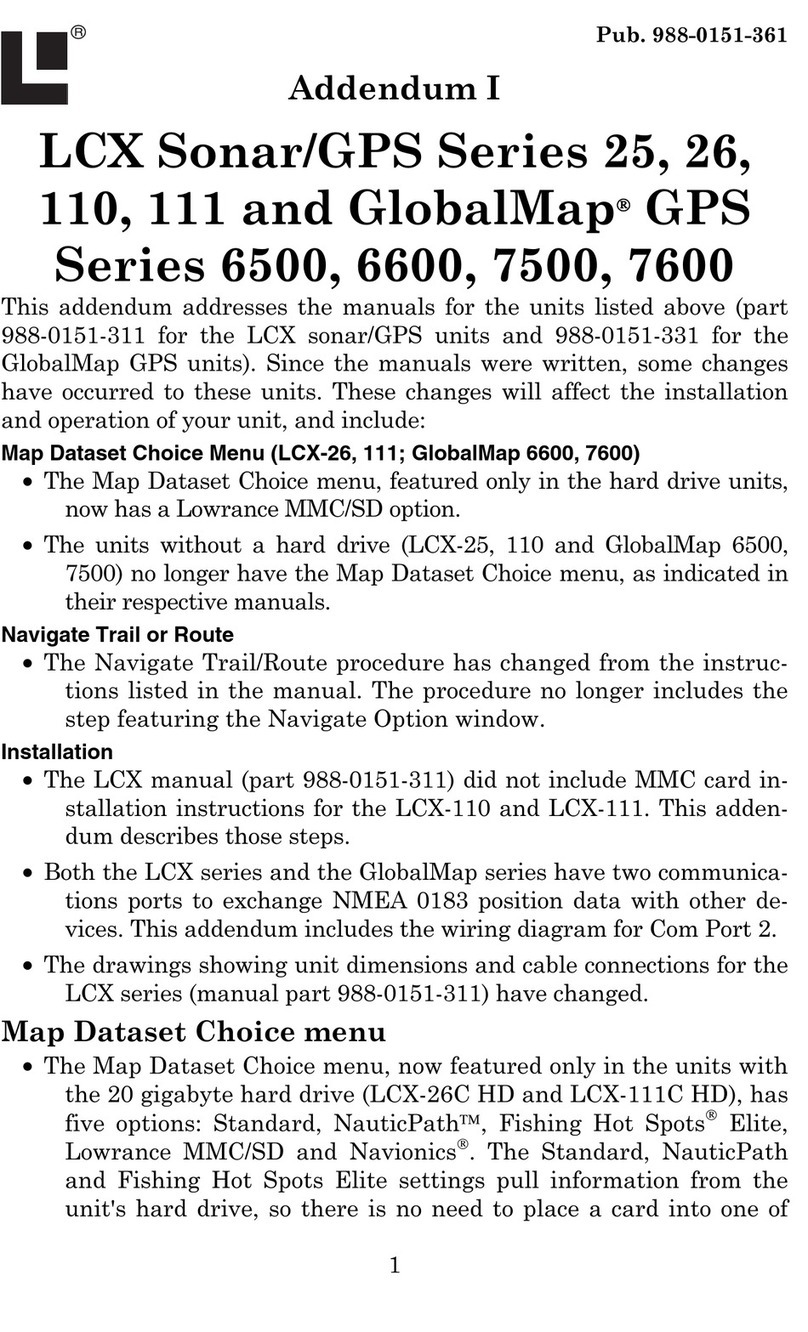 ®

Pub. 988-0151-361

Addendum I

LCX Sonar/GPS Series 25, 26, 110, 111 and GlobalMap® GPS Series 6500, 6600, 7500, 7600

This addendum addresses the manuals for the units listed above (part 988-0151-311 for the LCX sonar/GPS units and 988-0151-331 for the GlobalMap GPS units). Since the manuals were written, some changes have occurred to these units. These changes will affect the installation and operation of your unit, and include:

Map Dataset Choice Menu (LCX-26, 111; GlobalMap 6600, 7600)

• The Map Dataset Choice menu, featured only in the hard drive units, now has a Lowrance MMC/SD option.

• The units without a hard drive (LCX-25, 110 and GlobalMap 6500, 7500) no longer have the Map Dataset Choice menu, as indicated in their respective manuals.

Navigate Trail or Route

• The Navigate Trail/Route procedure has changed from the instructions listed in the manual. The procedure no longer includes the step featuring the Navigate Option window.

Installation

• The LCX manual (part 988-0151-311) did not include MMC card installation instructions for the LCX-110 and LCX-111. This addendum describes those steps.

• Both the LCX series and the GlobalMap series have two communications ports to exchange NMEA 0183 position data with other devices. This addendum includes the wiring diagram for Com Port 2.

• The drawings showing unit dimensions and cable connections for the LCX series (manual part 988-0151-311) have changed.

Map Dataset Choice menu

• The Map Dataset Choice menu, now featured only in the units with the 20 gigabyte hard drive (LCX-26C HD and LCX-111C HD), has five options: Standard, NauticPath™, Fishing Hot Spots® Elite, Lowrance MMC/SD and Navionics®. The Standard, NauticPath and Fishing Hot Spots Elite settings pull information from the unit's hard drive, so there is no need to place a card into one of

1